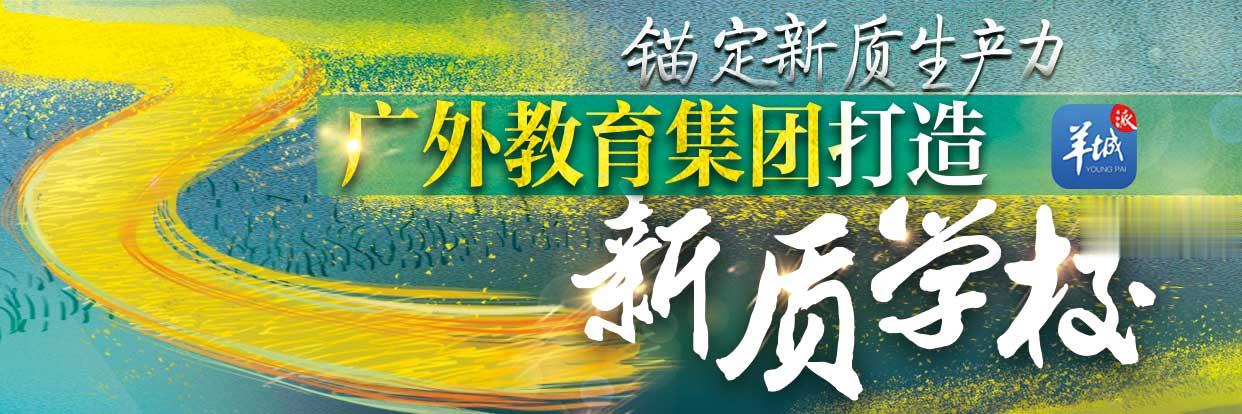 锚定新质生产力

广外教育集团打造

羊城派
YOUNG PAI

新质学校